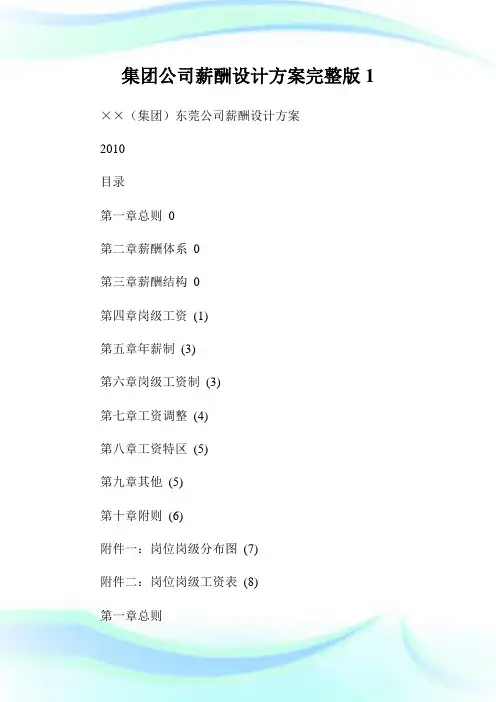 集团公司薪酬设计方案完整版 1

××（集团）东莞公司薪酬设计方案

2010

目录

第一章总则 0

第二章薪酬体系 0

第三章薪酬结构 0

第四章岗级工资 (1)

第五章年薪制 (3)

第六章岗级工资制 (3)

第七章工资调整 (4)

第八章工资特区 (5)

第九章其他 (5)

第十章附则 (6)

附件一：岗位岗级分布图 (7)

附件二：岗位岗级工资表 (8)

第一章总则